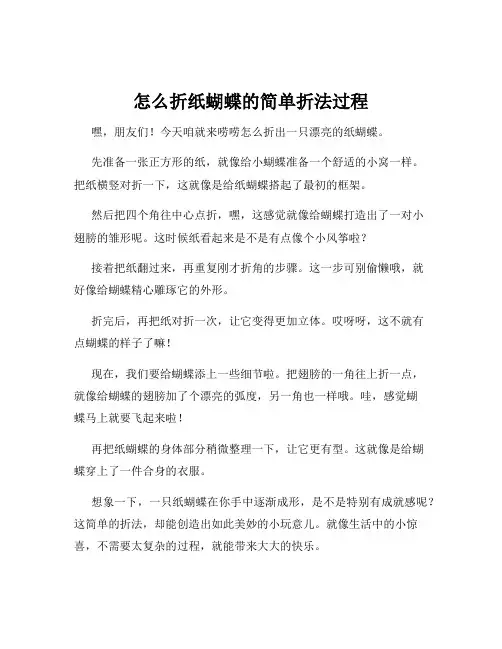 怎么折纸蝴蝶的简单折法过程

嘿，朋友们！今天咱就来唠唠怎么折出一只漂亮的纸蝴蝶。

先准备一张正方形的纸，就像给小蝴蝶准备一个舒适的小窝一样。把纸横竖对折一下，这就像是给纸蝴蝶搭起了最初的框架。

然后把四个角往中心点折，嘿，这感觉就像给蝴蝶打造出了一对小翅膀的雏形呢。这时候纸看起来是不是有点像个小风筝啦？

接着把纸翻过来，再重复刚才折角的步骤。这一步可别偷懒哦，就好像给蝴蝶精心雕琢它的外形。

折完后，再把纸对折一次，让它变得更加立体。哎呀呀，这不就有点蝴蝶的样子了嘛！

现在，我们要给蝴蝶添上一些细节啦。把翅膀的一角往上折一点，就像给蝴蝶的翅膀加了个漂亮的弧度，另一角也一样哦。哇，感觉蝴蝶马上就要飞起来啦！

再把纸蝴蝶的身体部分稍微整理一下，让它更有型。这就像是给蝴蝶穿上了一件合身的衣服。

想象一下，一只纸蝴蝶在你手中逐渐成形，是不是特别有成就感呢？这简单的折法，却能创造出如此美妙的小玩意儿。就像生活中的小惊喜，不需要太复杂的过程，就能带来大大的快乐。